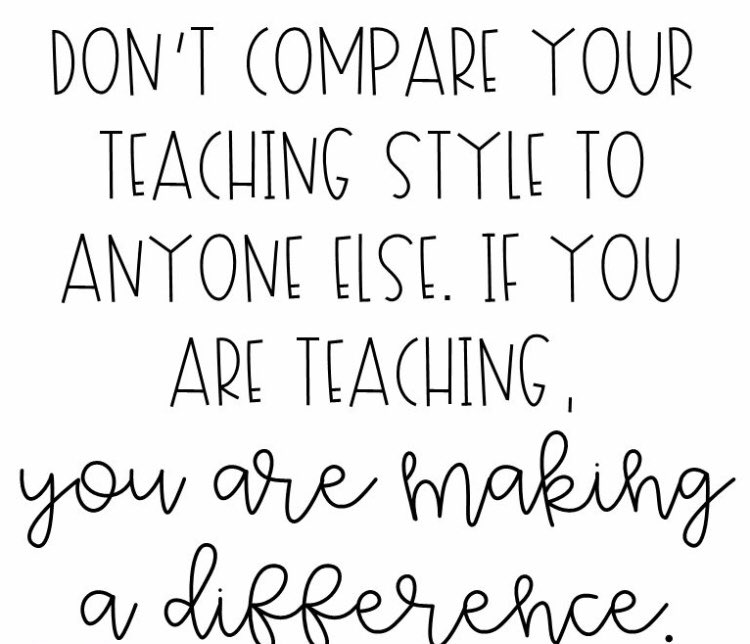 DON'T COMPARE YOUR TEACHING STYLE TO ANYONE ELSE. IF YOU ARE TEACHING, you are making a difference.